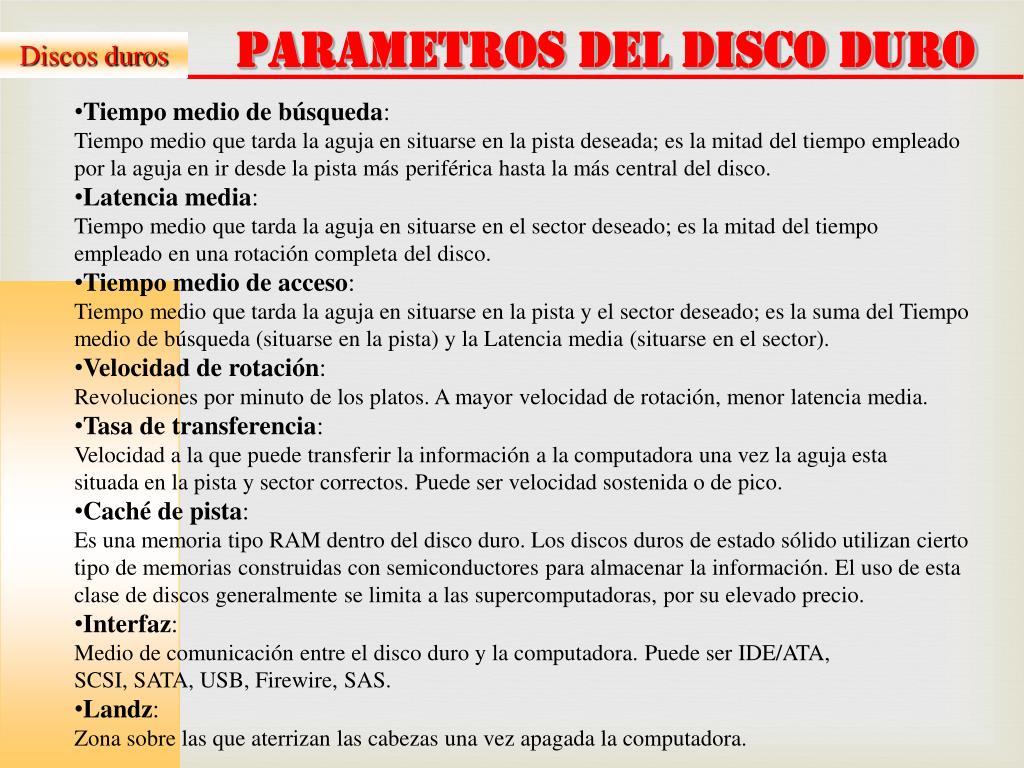 Discos duros

PARAMETROS DEL DISCO DURO

•Tiempo medio de búsqueda:
Tiempo medio que tarda la aguja en situarse en la pista deseada; es la mitad del tiempo empleado por la aguja en ir desde la pista más periférica hasta la más central del disco.

•Latencia media:
Tiempo medio que tarda la aguja en situarse en el sector deseado; es la mitad del tiempo empleado en una rotación completa del disco.

•Tiempo medio de acceso:
Tiempo medio que tarda la aguja en situarse en la pista y el sector deseado; es la suma del Tiempo medio de búsqueda (situarse en la pista) y la Latencia media (situarse en el sector).

•Velocidad de rotación:
Revoluciones por minuto de los platos. A mayor velocidad de rotación, menor latencia media.

•Tasa de transferencia:
Velocidad a la que puede transferir la información a la computadora una vez la aguja esta situada en la pista y sector correctos. Puede ser velocidad sostenida o de pico.

•Caché de pista:
Es una memoria tipo RAM dentro del disco duro. Los discos duros de estado sólido utilizan cierto tipo de memorias construidas con semiconductores para almacenar la información. El uso de esta clase de discos generalmente se limita a las supercomputadoras, por su elevado precio.

•Interfaz:
Medio de comunicación entre el disco duro y la computadora. Puede ser IDE/ATA, SCSI, SATA, USB, Firewire, SAS.

•Landz:
Zona sobre las que aterrizan las cabezas una vez apagada la computadora.